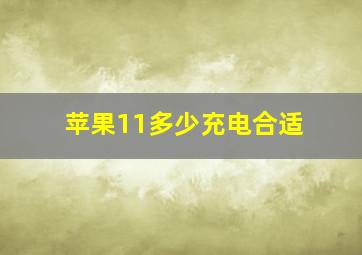 苹果11多少充电合适